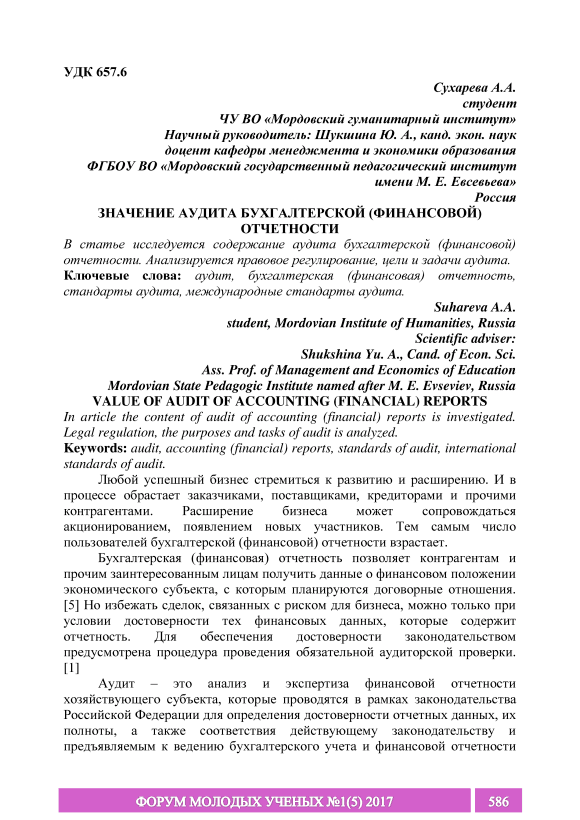 УДК 657.6

Сухарева А.А.
студент
ЧУ ВО «Мордовский гуманитарный институт»
Научный руководитель: Шукшина Ю. А., канд. экон. наук
доцент кафедры менеджмента и экономики образования
ФГБОУ ВО «Мордовский государственный педагогический институт
имени М. Е. Евсевьева»
Россия

ЗНАЧЕНИЕ АУДИТА БУХГАЛТЕРСКОЙ (ФИНАНСОВОЙ) ОТЧЕТНОСТИ

В статье исследуется содержание аудита бухгалтерской (финансовой) отчетности. Анализируется правовое регулирование, цели и задачи аудита.

Ключевые слова: аудит, бухгалтерская (финансовая) отчетность, стандарты аудита, международные стандарты аудита.

Suhareva A.A.
student, Mordovian Institute of Humanities, Russia
Scientific adviser:
Shukshina Yu. A., Cand. of Econ. Sci.
Ass. Prof. of Management and Economics of Education
Mordovian State Pedagogic Institute named after M. E. Evseviev, Russia

VALUE OF AUDIT OF ACCOUNTING (FINANCIAL) REPORTS

In article the content of audit of accounting (financial) reports is investigated. Legal regulation, the purposes and tasks of audit is analyzed.

Keywords: audit, accounting (financial) reports, standards of audit, international standards of audit.

Любой успешный бизнес стремиться к развитию и расширению. И в процессе обрастает заказчиками, поставщиками, кредиторами и прочими контрагентами. Расширение бизнеса может сопровождаться акционированием, появлением новых участников. Тем самым число пользователей бухгалтерской (финансовой) отчетности взрастает.

Бухгалтерская (финансовая) отчетность позволяет контрагентам и прочим заинтересованным лицам получить данные о финансовом положении экономического субъекта, с которым планируются договорные отношения. [5] Но избежать сделок, связанных с риском для бизнеса, можно только при условии достоверности тех финансовых данных, которые содержит отчетность. Для обеспечения достоверности законодательством предусмотрена процедура проведения обязательной аудиторской проверки. [1]

Аудит – это анализ и экспертиза финансовой отчетности хозяйствующего субъекта, которые проводятся в рамках законодательства Российской Федерации для определения достоверности отчетных данных, их полноты, а также соответствия действующему законодательству и предъявляемым к ведению бухгалтерского учета и финансовой отчетности

ФОРУМ МОЛОДЫХ УЧЕНЫХ №1(5) 2017 586